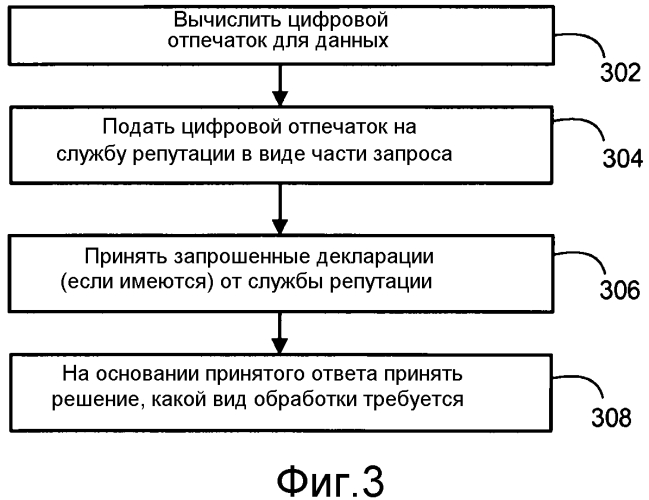 Вычислить цифровой отпечаток для данных

302

Подать цифровой отпечаток на службу репутации в виде части запроса

304

Принять запрошенные декларации (если имеются) от службы репутации

306

На основании принятого ответа принять решение, какой вид обработки требуется

308

Фиг.3